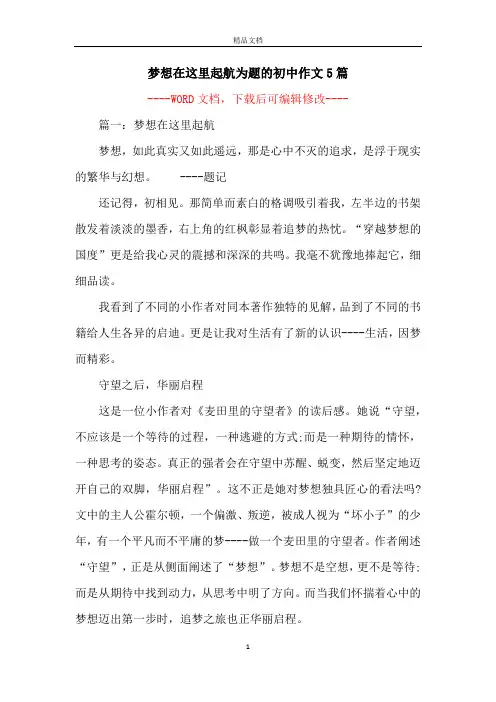 精品文档

梦想在这里起航为题的初中作文5篇

----WORD文档，下载后可编辑修改----

篇一：梦想在这里起航

梦想，如此真实又如此遥远，那是心中不灭的追求，是浮于现实的繁华与幻想。 ----题记

还记得，初相见。那简单而素白的格调吸引着我，左半边的书架散发着淡淡的墨香，右上角的红枫彰显着追梦的热忱。“穿越梦想的国度”更是给我心灵的震撼和深深的共鸣。我毫不犹豫地捧起它，细细品读。

我看到了不同的小作者对同本著作独特的见解，品到了不同的书籍给人生各异的启迪。更是让我对生活有了新的认识----生活，因梦而精彩。

守望之后，华丽启程

这是一位小作者对《麦田里的守望者》的读后感。她说“守望，不应该是一个等待的过程，一种逃避的方式;而是一种期待的情怀，一种思考的姿态。真正的强者会在守望中苏醒、蜕变，然后坚定地迈开自己的双脚，华丽启程”。这不正是她对梦想独具匠心的看法吗?文中的主人公霍尔顿，一个偏激、叛逆，被成人视为“坏小子”的少年，有一个平凡而不平庸的梦----做一个麦田里的守望者。作者阐述“守望”，正是从侧面阐述了“梦想”。梦想不是空想，更不是等待;而是从期待中找到动力，从思考中明了方向。而当我们怀揣着心中的梦想迈出第一步时，追梦之旅也正华丽启程。

1